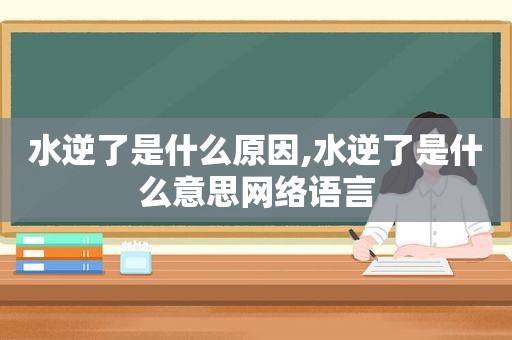 水逆了是什么原因,水逆了是什么意思网络语言